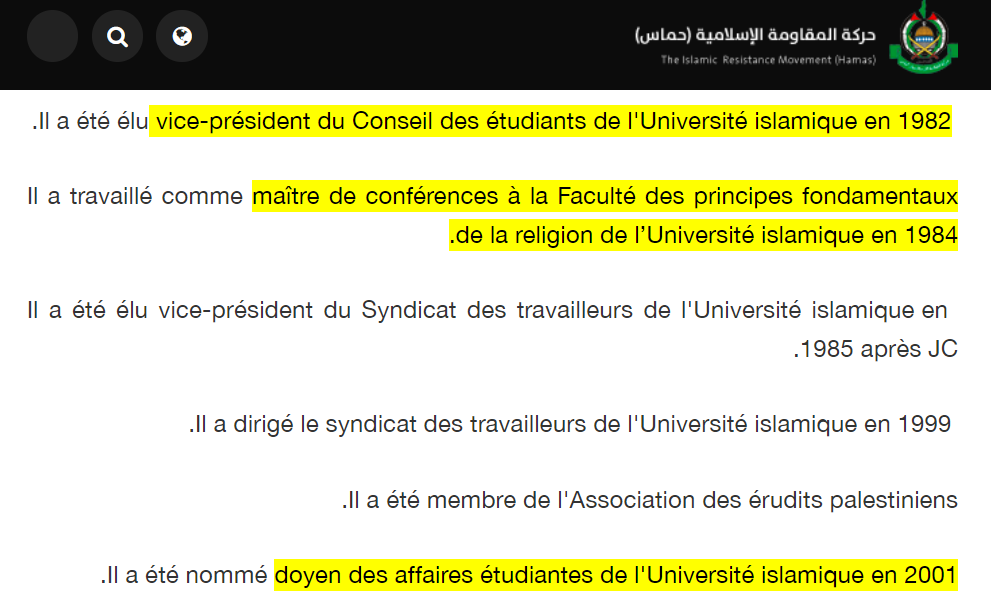 حركة المقاومة الإسلامية (حماس)
The Islamic Resistance Movement (Hamas)

.Il a été élu vice-président du Conseil des étudiants de l'Université islamique en 1982

Il a travaillé comme maître de conférences à la Faculté des principes fondamentaux .de la religion de l'Université islamique en 1984

Il a été élu vice-président du Syndicat des travailleurs de l'Université islamique en .1985 après JC

.Il a dirigé le syndicat des travailleurs de l'Université islamique en 1999

.Il a été membre de l'Association des érudits palestiniens

.Il a été nommé doyen des affaires étudiantes de l'Université islamique en 2001